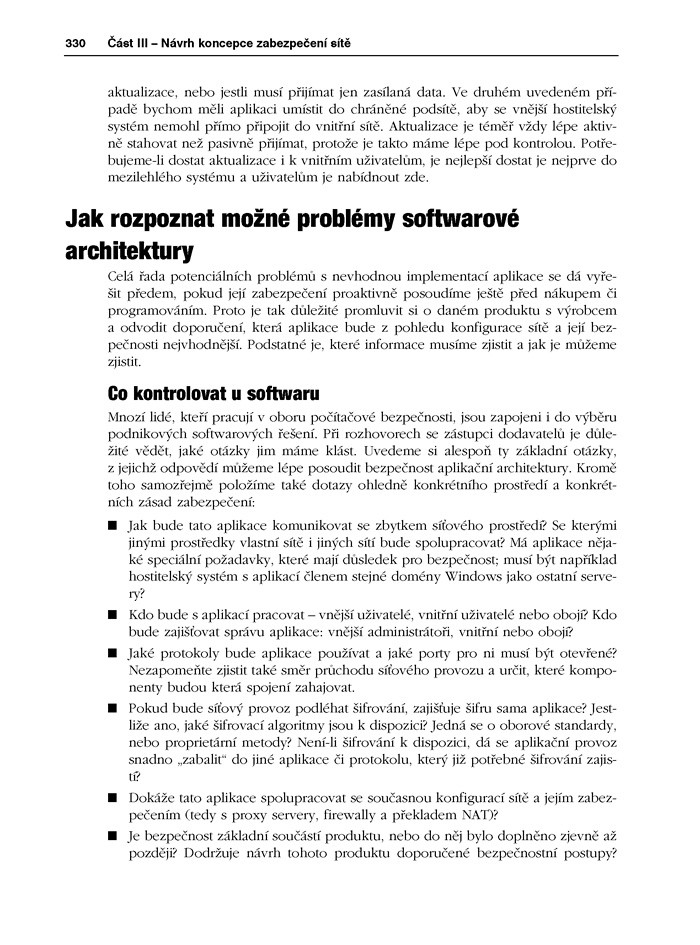 330 Část III – Návrh koncepce zabezpečení sítě

aktualizace, nebo jestli musí přijímat jen zasílaná data. Ve druhém uvedeném případě bychom měli aplikaci umístit do chráněné podsítě, aby se vnější hostitelský systém nemohl přímo připojit do vnitřní sítě. Aktualizace je téměř vždy lépe aktivně stahovat než pasivně přijímat, protože je takto máme lépe pod kontrolou. Potřebujeme-li dostat aktualizace i k vnitřním uživatelům, je nejlepší dostat je nejprve do mezilehlého systému a uživatelům je nabídnout zde.

Jak rozpoznat možné problémy softwarové architektury

Celá řada potenciálních problémů s nevhodnou implementací aplikace se dá vyřešit předem, pokud její zabezpečení proaktivně posoudíme ještě před nákupem či programováním. Proto je tak důležité promluvit si o daném produktu s výrobcem a odvodit doporučení, která aplikace bude z pohledu konfigurace sítě a její bezpečnosti nejvhodnější. Podstatné je, které informace musíme zjistit a jak je můžeme zjistit.

Co kontrolovat u softwaru

Mnozí lidé, kteří pracují v oboru počítačové bezpečnosti, jsou zapojeni i do výběru podnikových softwarových řešení. Při rozhovorech se zástupci dodavatelů je důležité vědět, jaké otázky jim máme klást. Uvedeme si alespoň ty základní otázky, z jejichž odpovědí můžeme lépe posoudit bezpečnost aplikační architektury. Kromě toho samozřejmě položíme také dotazy ohledně konkrétního prostředí a konkrétních zásad zabezpečení:

■ Jak bude tato aplikace komunikovat se zbytkem síťového prostředí? Se kterými jinými prostředky vlastní sítě i jiných sítí bude spolupracovat? Má aplikace nějaké speciální požadavky, které mají důsledek pro bezpečnost; musí být například hostitelský systém s aplikací členem stejné domény Windows jako ostatní servery?

■ Kdo bude s aplikací pracovat – vnější uživatelé, vnitřní uživatelé nebo obojí? Kdo bude zajišťovat správu aplikace: vnější administrátoři, vnitřní nebo obojí?

■ Jaké protokoly bude aplikace používat a jaké porty pro ni musí být otevřené? Nezapomeňte zjistit také směr průchodu síťového provozu a určit, které komponenty budou která spojení zahajovat.

■ Pokud bude síťový provoz podléhat šifrování, zajišťuje šifru sama aplikace? Jestliže ano, jaké šifrovací algoritmy jsou k dispozici? Jedná se o oborové standardy, nebo proprietární metody? Není-li šifrování k dispozici, dá se aplikační provoz snadno „zabalit" do jiné aplikace či protokolu, který již potřebné šifrování zajistí?

■ Dokáže tato aplikace spolupracovat se současnou konfigurací sítě a jejím zabezpečením (tedy s proxy servery, firewally a překladem NAT)?

■ Je bezpečnost základní součástí produktu, nebo do něj bylo doplněno zjevně až později? Dodržuje návrh tohoto produktu doporučené bezpečnostní postupy?